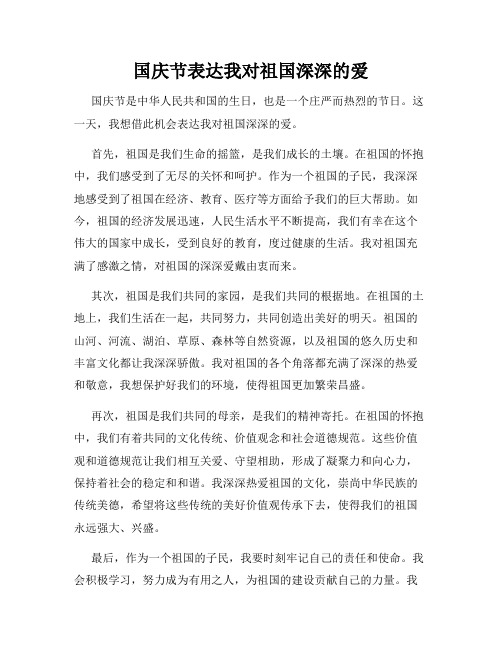 国庆节表达我对祖国深深的爱

国庆节是中华人民共和国的生日，也是一个庄严而热烈的节日。这一天，我想借此机会表达我对祖国深深的爱。

首先，祖国是我们生命的摇篮，是我们成长的土壤。在祖国的怀抱中，我们感受到了无尽的关怀和呵护。作为一个祖国的子民，我深深地感受到了祖国在经济、教育、医疗等方面给予我们的巨大帮助。如今，祖国的经济发展迅速，人民生活水平不断提高，我们有幸在这个伟大的国家中成长，受到良好的教育，度过健康的生活。我对祖国充满了感激之情，对祖国的深深爱戴由衷而来。

其次，祖国是我们共同的家园，是我们共同的根据地。在祖国的土地上，我们生活在一起，共同努力，共同创造出美好的明天。祖国的山河、河流、湖泊、草原、森林等自然资源，以及祖国的悠久历史和丰富文化都让我深深骄傲。我对祖国的各个角落都充满了深深的热爱和敬意，我想保护好我们的环境，使得祖国更加繁荣昌盛。

再次，祖国是我们共同的母亲，是我们的精神寄托。在祖国的怀抱中，我们有着共同的文化传统、价值观念和社会道德规范。这些价值观和道德规范让我们相互关爱、守望相助，形成了凝聚力和向心力，保持着社会的稳定和和谐。我深深热爱祖国的文化，崇尚中华民族的传统美德，希望将这些传统的美好价值观传承下去，使得我们的祖国永远强大、兴盛。

最后，作为一个祖国的子民，我要时刻牢记自己的责任和使命。我会积极学习，努力成为有用之人，为祖国的建设贡献自己的力量。我